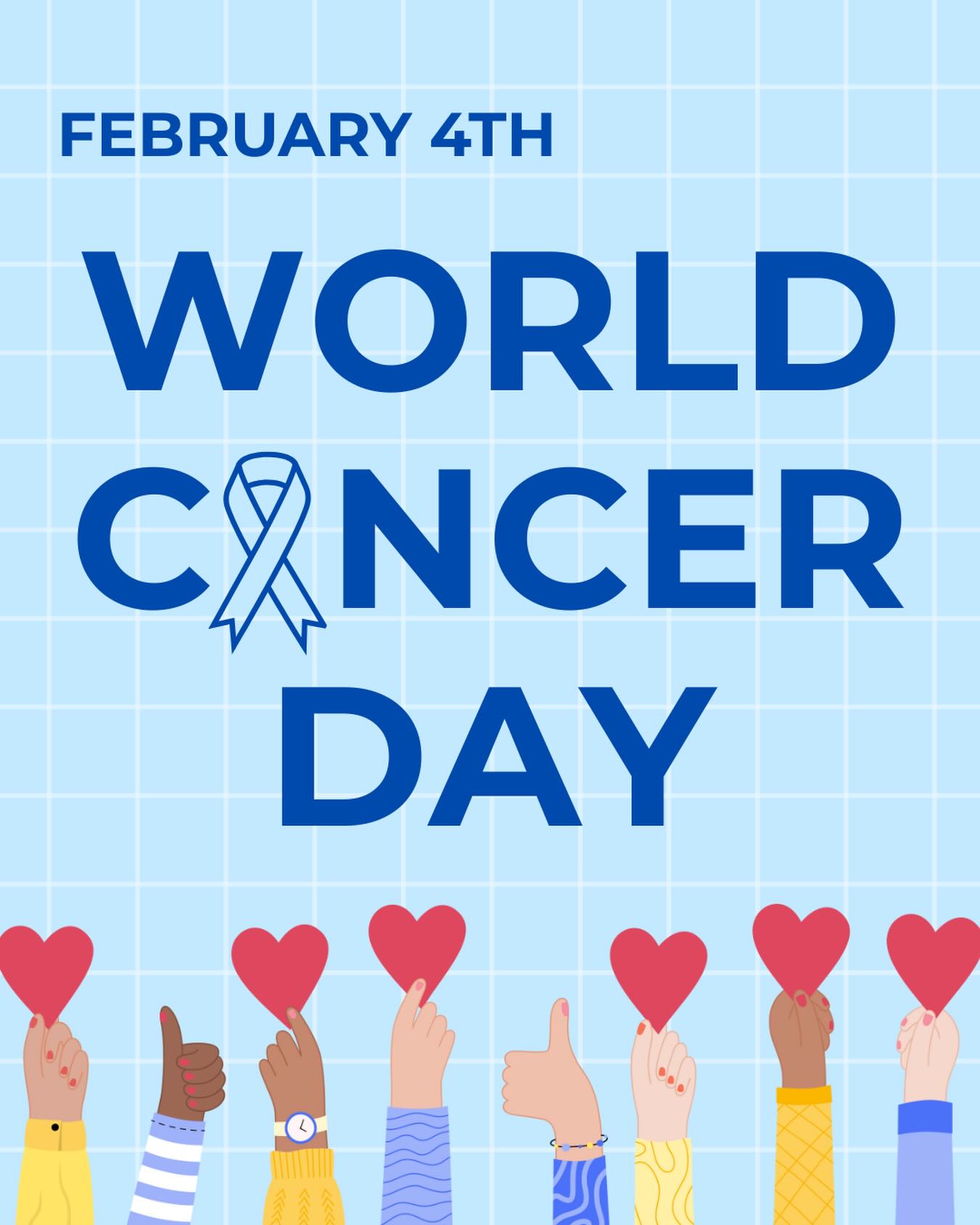 FEBRUARY 4TH

WORLD CANCER DAY